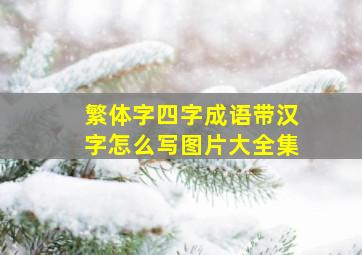 繁体字四字成语带汉字怎么写图片大全集